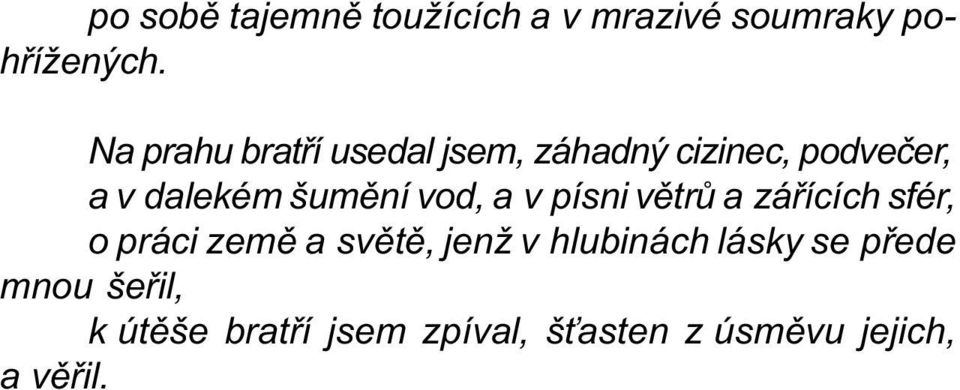 po sobě tajemně toužících a v mrazivé soumraky pohřížených.

Na prahu bratří usedal jsem, záhadný cizinec, podvečer,
a v dalekém šumění vod, a v písni větrů a zářících sfér,
o práci země a světě, jenž v hlubinách lásky se přede mnou šeřil,
k útěše bratří jsem zpíval, šťasten z úsměvu jejich, a věřil.